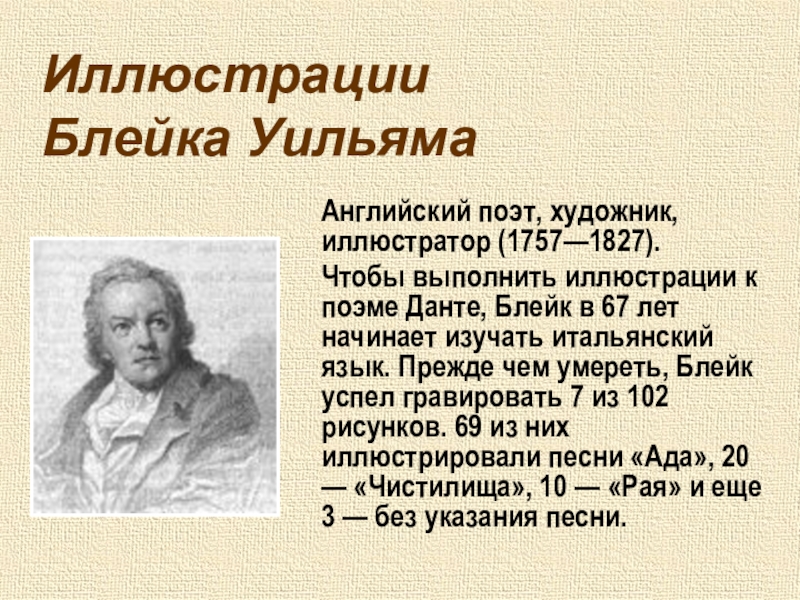 Иллюстрации Блейка Уильяма

Английский поэт, художник, иллюстратор (1757—1827).

Чтобы выполнить иллюстрации к поэме Данте, Блейк в 67 лет начинает изучать итальянский язык. Прежде чем умереть, Блейк успел гравировать 7 из 102 рисунков. 69 из них иллюстрировали песни «Ада», 20 — «Чистилища», 10 — «Рая» и еще 3 — без указания песни.